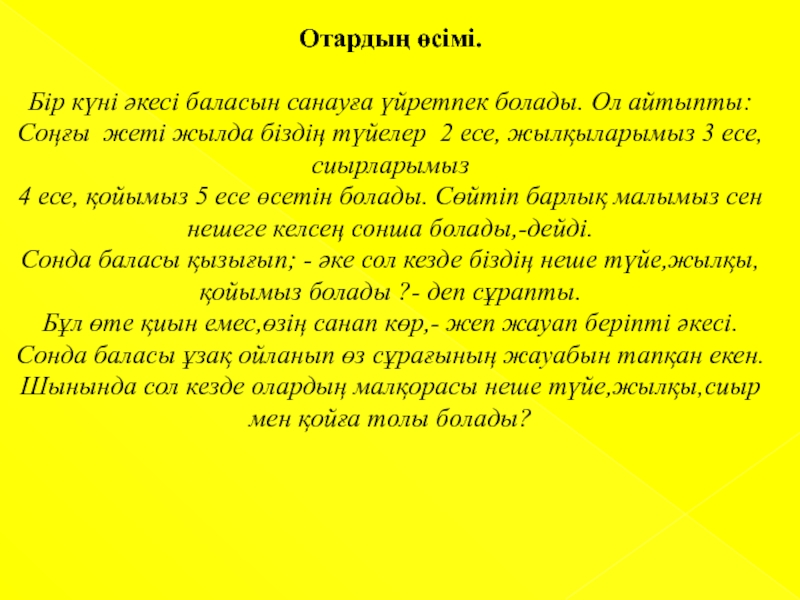 Отардың өсімі.

Бір күні әкесі баласын санауға үйретпек болады. Ол айтыпты: Соңғы жеті жылда біздің түйелер 2 есе, жылқыларымыз 3 есе, сиырларымыз
4 есе, қойымыз 5 есе өсетін болады. Сөйтіп барлық малымыз сен нешеге келсең сонша болады,-дейді.
Сонда баласы қызығып; - әке сол кезде біздің неше түйе,жылқы, қойымыз болады ?- деп сұрапты.
Бұл өте қиын емес,өзің санап көр,- жеп жауап беріпті әкесі.
Сонда баласы ұзақ ойланып өз сұрағының жауабын тапқан екен.
Шынында сол кезде олардың малқорасы неше түйе,жылқы,сиыр мен қойға толы болады?